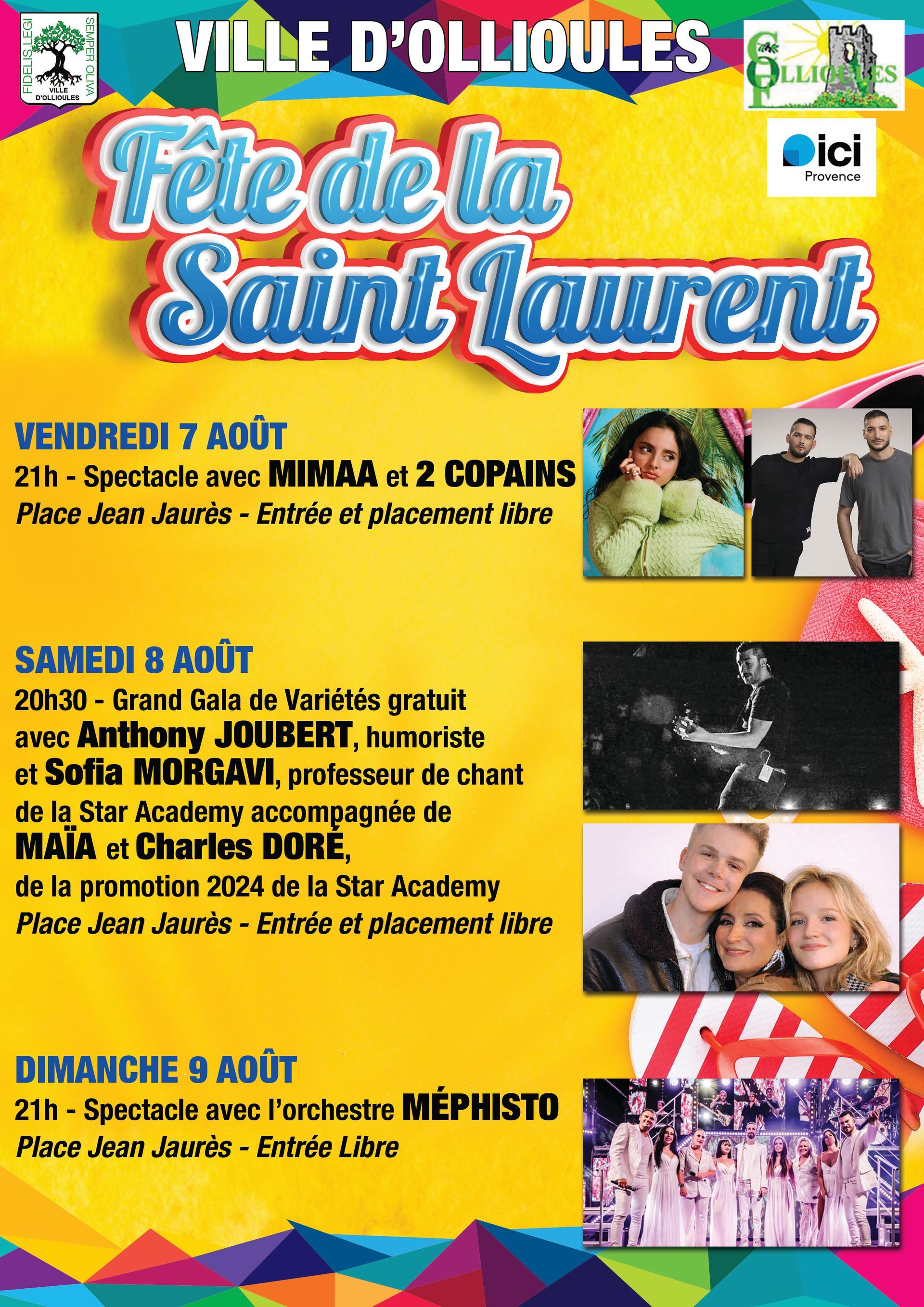 FIDELIS LEGI SEMPER OLIVA
VILLE D'OLLIOULES

VILLE D'OLLIOULES

COF OLLIOULES

ici
Provence

Fête de la Saint Laurent

VENDREDI 7 AOÛT
21h - Spectacle avec MIMAA et 2 COPAINS
Place Jean Jaurès - Entrée et placement libre

SAMEDI 8 AOÛT
20h30 - Grand Gala de Variétés gratuit avec Anthony JOUBERT, humoriste et Sofia MORGAVI, professeur de chant de la Star Academy accompagnée de MAÏA et Charles DORÉ, de la promotion 2024 de la Star Academy
Place Jean Jaurès - Entrée et placement libre

DIMANCHE 9 AOÛT
21h - Spectacle avec l'orchestre MÉPHISTO
Place Jean Jaurès - Entrée Libre